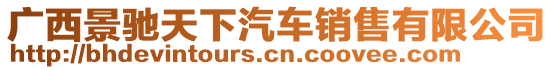 广西景驰天下汽车销售有限公司
http://bhdevintours.cn.coovee.com